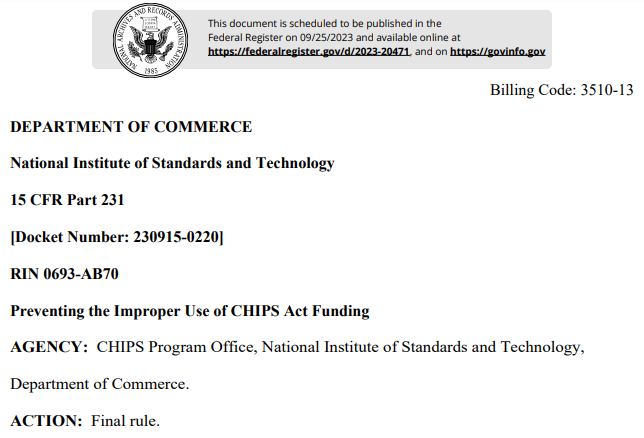 NATIONAL ARCHIVES AND RECORDS ADMINISTRATION
1985

This document is scheduled to be published in the Federal Register on 09/25/2023 and available online at https://federalregister.gov/d/2023-20471, and on https://govinfo.gov

Billing Code: 3510-13

DEPARTMENT OF COMMERCE

National Institute of Standards and Technology

15 CFR Part 231

[Docket Number: 230915-0220]

RIN 0693-AB70

Preventing the Improper Use of CHIPS Act Funding

AGENCY: CHIPS Program Office, National Institute of Standards and Technology, Department of Commerce.

ACTION: Final rule.